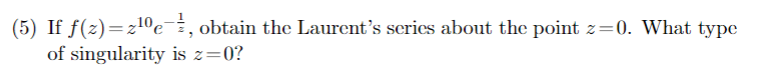 (5) If $f(z)=z^{10}e^{-\frac{1}{z}}$, obtain the Laurent's series about the point $z=0$. What type of singularity is $z=0$?